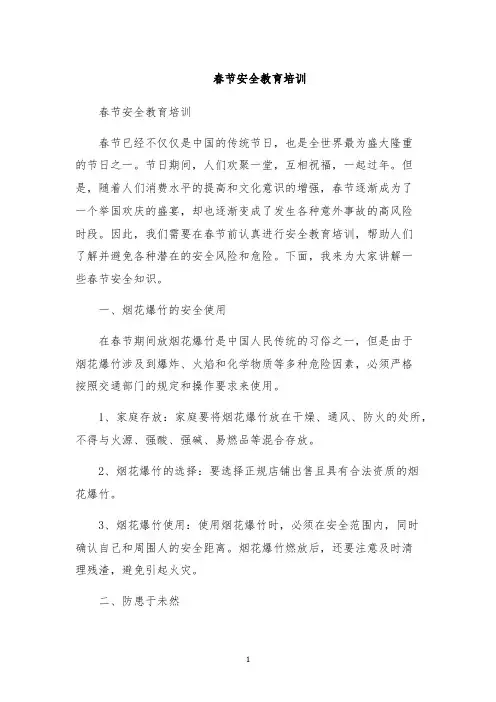 春节安全教育培训

春节安全教育培训

春节已经不仅仅是中国的传统节日，也是全世界最为盛大隆重的节日之一。节日期间，人们欢聚一堂，互相祝福，一起过年。但是，随着人们消费水平的提高和文化意识的增强，春节逐渐成为了一个举国欢庆的盛宴，却也逐渐变成了发生各种意外事故的高风险时段。因此，我们需要在春节前认真进行安全教育培训，帮助人们了解并避免各种潜在的安全风险和危险。下面，我来为大家讲解一些春节安全知识。

一、烟花爆竹的安全使用

在春节期间放烟花爆竹是中国人民传统的习俗之一，但是由于烟花爆竹涉及到爆炸、火焰和化学物质等多种危险因素，必须严格按照交通部门的规定和操作要求来使用。

1、家庭存放：家庭要将烟花爆竹放在干燥、通风、防火的处所，不得与火源、强酸、强碱、易燃品等混合存放。

2、烟花爆竹的选择：要选择正规店铺出售且具有合法资质的烟花爆竹。

3、烟花爆竹使用：使用烟花爆竹时，必须在安全范围内，同时确认自己和周围人的安全距离。烟花爆竹燃放后，还要注意及时清理残渣，避免引起火灾。

二、防患于未然

1